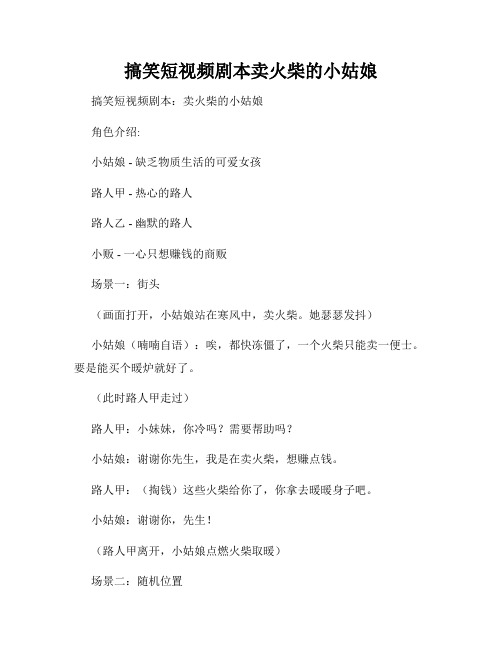 搞笑短视频剧本卖火柴的小姑娘

搞笑短视频剧本：卖火柴的小姑娘

角色介绍:

小姑娘 - 缺乏物质生活的可爱女孩

路人甲 - 热心的路人

路人乙 - 幽默的路人

小贩 - 一心只想赚钱的商贩

场景一：街头

（画面打开，小姑娘站在寒风中，卖火柴。她瑟瑟发抖）

小姑娘（喃喃自语）：唉，都快冻僵了，一个火柴只能卖一便士。要是能买个暖炉就好了。

（此时路人甲走过）

路人甲：小妹妹，你冷吗？需要帮助吗？

小姑娘：谢谢你先生，我是在卖火柴，想赚点钱。

路人甲：（掏钱）这些火柴给你了，你拿去暖暖身子吧。

小姑娘：谢谢你，先生！

（路人甲离开，小姑娘点燃火柴取暖）

场景二：随机位置